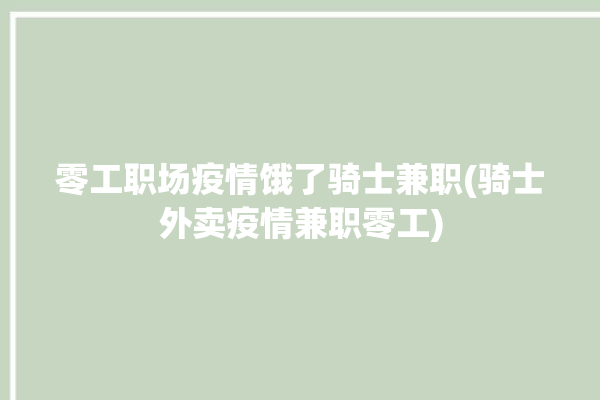 零工职场疫情饿了骑士兼职(骑士外卖疫情兼职零工)